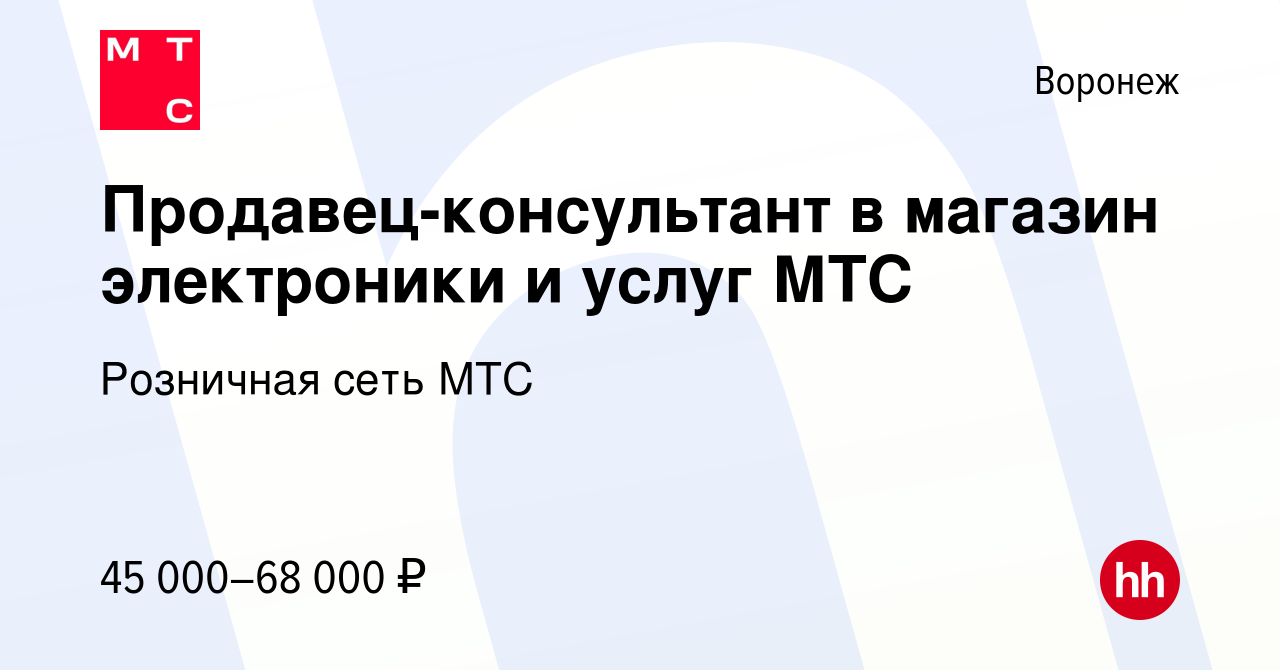 М Т С

Воронеж

Продавец-консультант в магазин электроники и услуг МТС

Розничная сеть МТС

45 000–68 000 ₽

hh